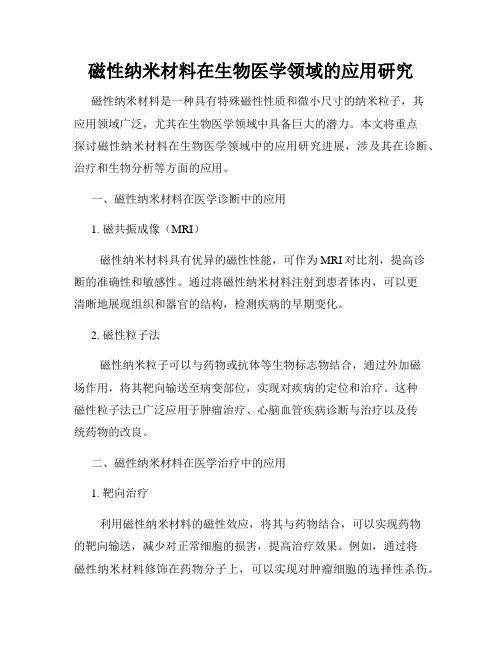 磁性纳米材料在生物医学领域的应用研究

磁性纳米材料是一种具有特殊磁性性质和微小尺寸的纳米粒子，其应用领域广泛，尤其在生物医学领域中具备巨大的潜力。本文将重点探讨磁性纳米材料在生物医学领域中的应用研究进展，涉及其在诊断、治疗和生物分析等方面的应用。

一、磁性纳米材料在医学诊断中的应用

1. 磁共振成像（MRI）

磁性纳米材料具有优异的磁性性能，可作为MRI对比剂，提高诊断的准确性和敏感性。通过将磁性纳米材料注射到患者体内，可以更清晰地展现组织和器官的结构，检测疾病的早期变化。

2. 磁性粒子法

磁性纳米粒子可以与药物或抗体等生物标志物结合，通过外加磁场作用，将其靶向输送至病变部位，实现对疾病的定位和治疗。这种磁性粒子法已广泛应用于肿瘤治疗、心脑血管疾病诊断与治疗以及传统药物的改良。

二、磁性纳米材料在医学治疗中的应用

1. 靶向治疗

利用磁性纳米材料的磁性效应，将其与药物结合，可以实现药物的靶向输送，减少对正常细胞的损害，提高治疗效果。例如，通过将磁性纳米材料修饰在药物分子上，可以实现对肿瘤细胞的选择性杀伤。